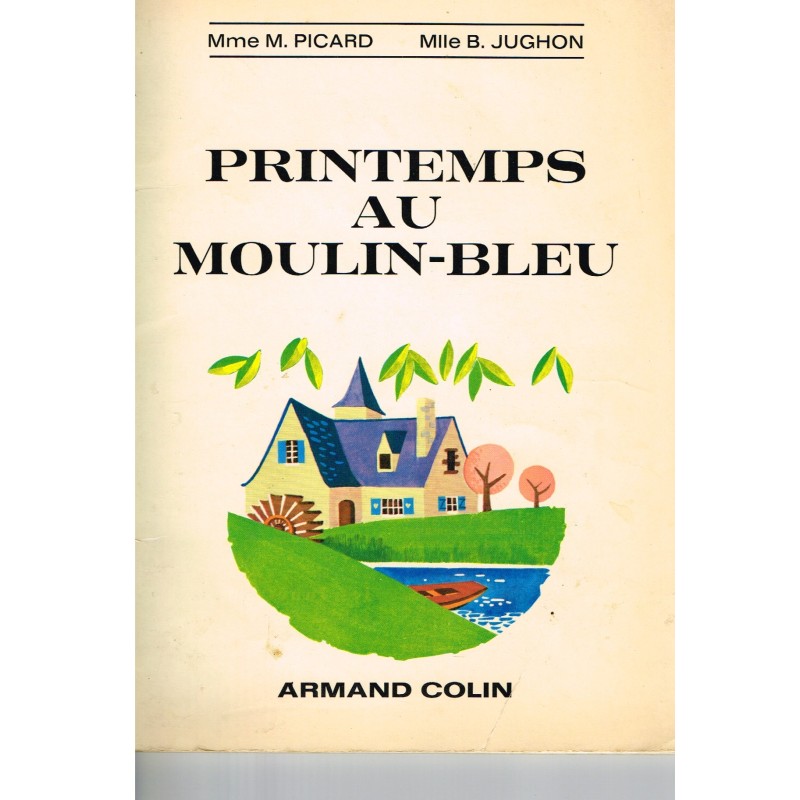 Mme M. PICARD Mlle B. JUGHON

PRINTEMPS
AU
MOULIN-BLEU

ARMAND COLIN